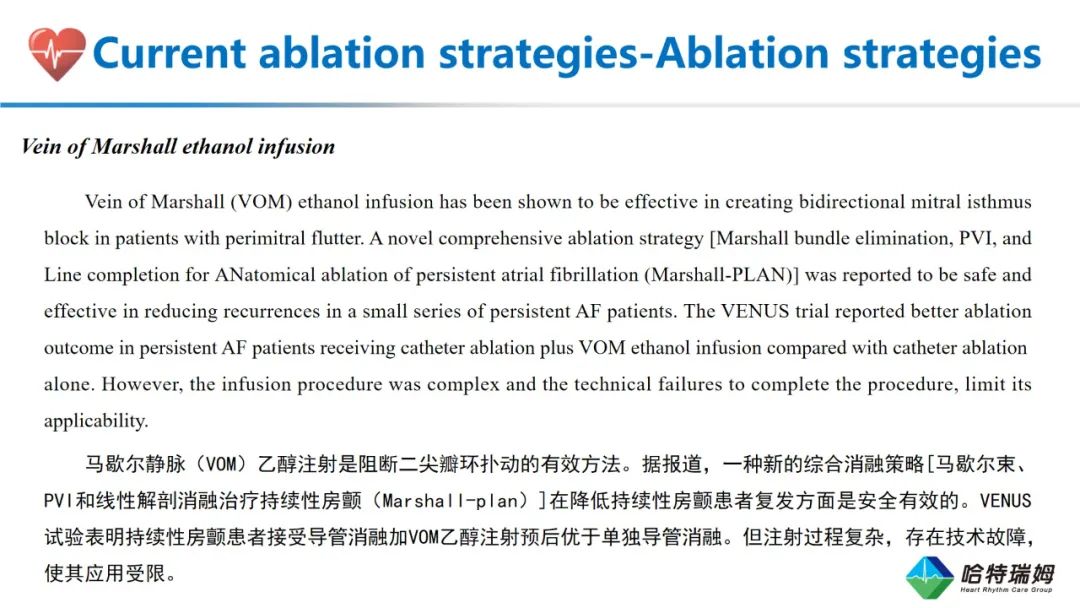 Current ablation strategies-Ablation strategies

Vein of Marshall ethanol infusion

Vein of Marshall (VOM) ethanol infusion has been shown to be effective in creating bidirectional mitral isthmus block in patients with perimitral flutter. A novel comprehensive ablation strategy [Marshall bundle elimination, PVI, and Line completion for ANatomical ablation of persistent atrial fibrillation (Marshall-PLAN)] was reported to be safe and effective in reducing recurrences in a small series of persistent AF patients. The VENUS trial reported better ablation outcome in persistent AF patients receiving catheter ablation plus VOM ethanol infusion compared with catheter ablation alone. However, the infusion procedure was complex and the technical failures to complete the procedure, limit its applicability.

马歇尔静脉（VOM）乙醇注射是阻断二尖瓣环扑动的有效方法。据报道，一种新的综合消融策略[马歇尔束、PVI和线性解剖消融治疗持续性房颤（Marshall-plan）]在降低持续性房颤患者复发方面是安全有效的。VENUS试验表明持续性房颤患者接受导管消融加VOM乙醇注射预后优于单独导管消融。但注射过程复杂，存在技术故障，使其应用受限。

哈特瑞姆
Heart Rhythm Care Group